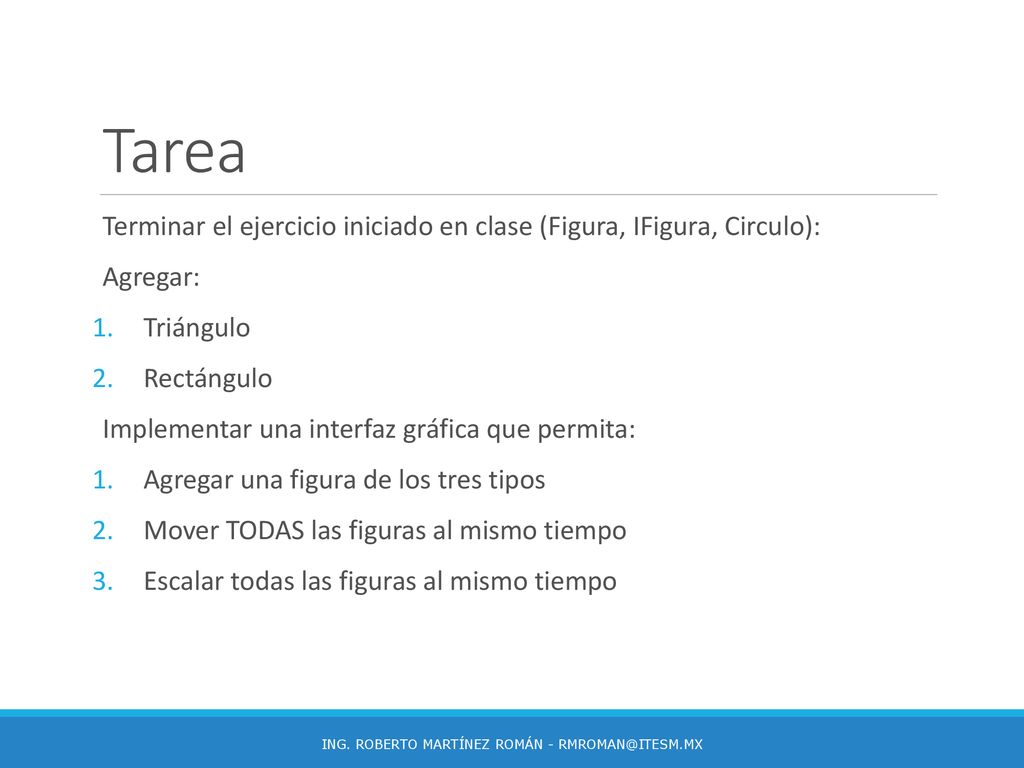 Tarea

Terminar el ejercicio iniciado en clase (Figura, IFigura, Circulo):

Agregar:

1. Triángulo
2. Rectángulo

Implementar una interfaz gráfica que permita:

1. Agregar una figura de los tres tipos
2. Mover TODAS las figuras al mismo tiempo
3. Escalar todas las figuras al mismo tiempo

ING. ROBERTO MARTÍNEZ ROMÁN - RMROMAN@ITESM.MX